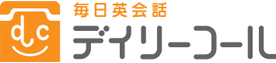 dc
毎日英会話
デイリーコール